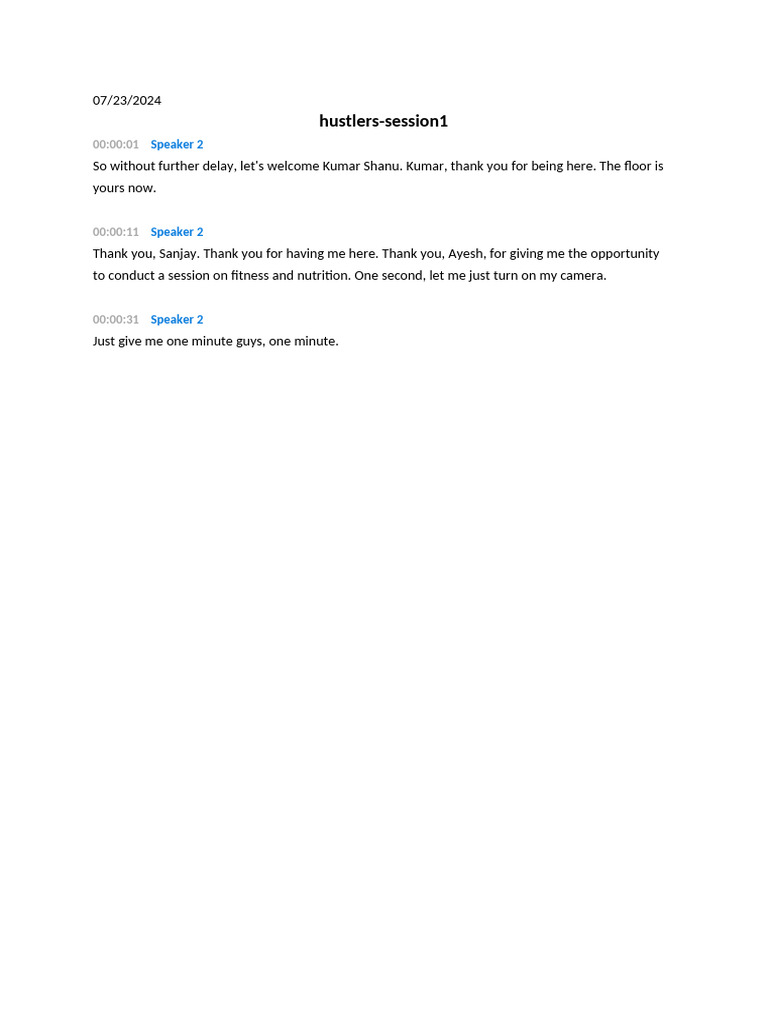 07/23/2024

hustlers-session1

00:00:01 Speaker 2
So without further delay, let's welcome Kumar Shanu. Kumar, thank you for being here. The floor is yours now.

00:00:11 Speaker 2
Thank you, Sanjay. Thank you for having me here. Thank you, Ayesh, for giving me the opportunity to conduct a session on fitness and nutrition. One second, let me just turn on my camera.

00:00:31 Speaker 2
Just give me one minute guys, one minute.